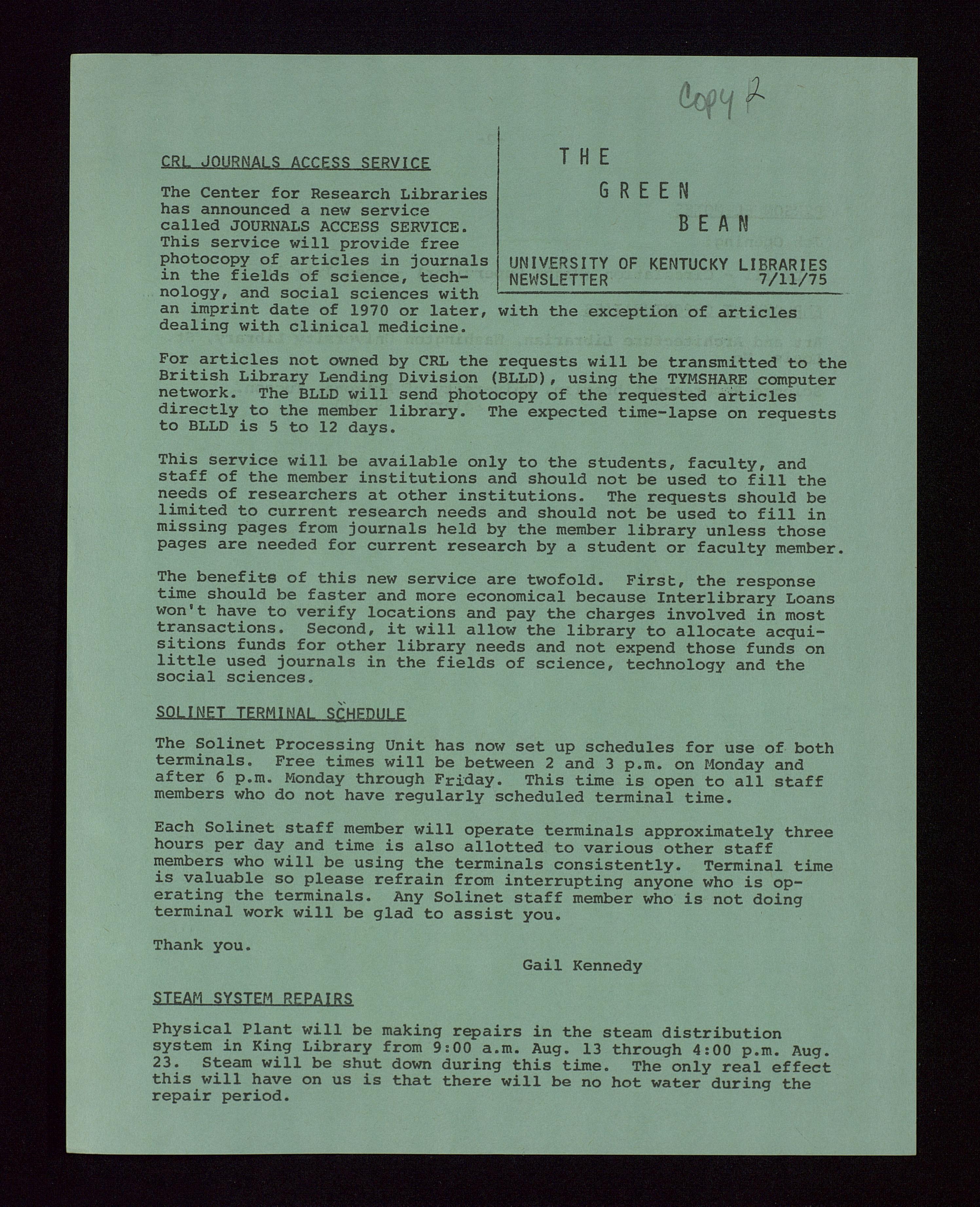 Copy 2

THE GREEN BEAN

UNIVERSITY OF KENTUCKY LIBRARIES NEWSLETTER 7/11/75

CRL JOURNALS ACCESS SERVICE

The Center for Research Libraries has announced a new service called JOURNALS ACCESS SERVICE. This service will provide free photocopy of articles in journals in the fields of science, technology, and social sciences with an imprint date of 1970 or later, with the exception of articles dealing with clinical medicine.

For articles not owned by CRL the requests will be transmitted to the British Library Lending Division (BLLD), using the TYMSHARE computer network. The BLLD will send photocopy of the requested articles directly to the member library. The expected time-lapse on requests to BLLD is 5 to 12 days.

This service will be available only to the students, faculty, and staff of the member institutions and should not be used to fill the needs of researchers at other institutions. The requests should be limited to current research needs and should not be used to fill in missing pages from journals held by the member library unless those pages are needed for current research by a student or faculty member.

The benefits of this new service are twofold. First, the response time should be faster and more economical because Interlibrary Loans won't have to verify locations and pay the charges involved in most transactions. Second, it will allow the library to allocate acquisitions funds for other library needs and not expend those funds on little used journals in the fields of science, technology and the social sciences.

SOLINET TERMINAL SCHEDULE

The Solinet Processing Unit has now set up schedules for use of both terminals. Free times will be between 2 and 3 p.m. on Monday and after 6 p.m. Monday through Friday. This time is open to all staff members who do not have regularly scheduled terminal time.

Each Solinet staff member will operate terminals approximately three hours per day and time is also allotted to various other staff members who will be using the terminals consistently. Terminal time is valuable so please refrain from interrupting anyone who is operating the terminals. Any Solinet staff member who is not doing terminal work will be glad to assist you.

Thank you.

Gail Kennedy

STEAM SYSTEM REPAIRS

Physical Plant will be making repairs in the steam distribution system in King Library from 9:00 a.m. Aug. 13 through 4:00 p.m. Aug. 23. Steam will be shut down during this time. The only real effect this will have on us is that there will be no hot water during the repair period.